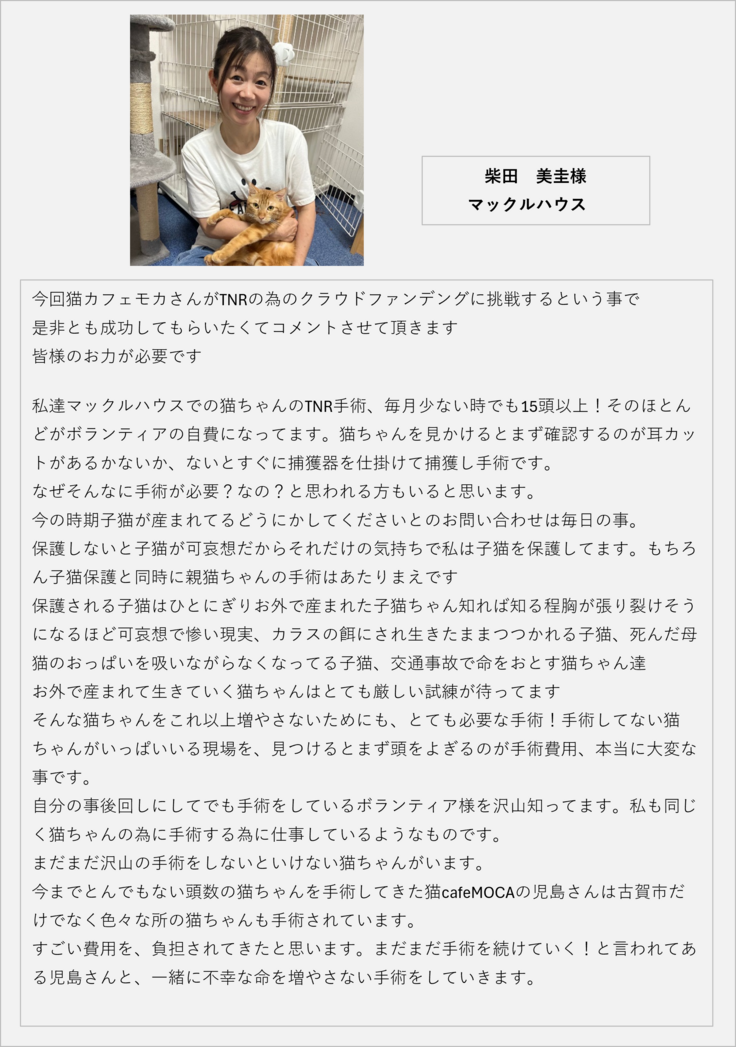 柴田　美圭様
マックルハウス

今回猫カフェモカさんがTNRの為のクラウドファンデングに挑戦するという事で
是非とも成功してもらいたくてコメントさせて頂きます
皆様のお力が必要です

私達マックルハウスでの猫ちゃんのTNR手術、毎月少ない時でも15頭以上！そのほとんどがボランティアの自費になってます。猫ちゃんを見かけるとまず確認するのが耳カットがあるかないか、ないとすぐに捕獲器を仕掛けて捕獲し手術です。
なぜそんなに手術が必要？なの？と思われる方もいると思います。
今の時期子猫が産まれてるどうにかしてくださいとのお問い合わせは毎日の事。
保護しないと子猫が可哀想だからそれだけの気持ちで私は子猫を保護してます。もちろん子猫保護と同時に親猫ちゃんの手術はあたりまえです
保護される子猫はひとにぎりお外で産まれた子猫ちゃん知れば知る程胸が張り裂けそうになるほど可哀想で惨い現実、カラスの餌にされ生きたままつつかれる子猫、死んだ母猫のおっぱいを吸いながらなくなってる子猫、交通事故で命をおとす猫ちゃん達
お外で産まれて生きていく猫ちゃんはとても厳しい試練が待ってます
そんな猫ちゃんをこれ以上増やさないためにも、とても必要な手術！手術してない猫ちゃんがいっぱいいる現場を、見つけるとまず頭をよぎるのが手術費用、本当に大変な事です。
自分の事後回しにしてでも手術をしているボランティア様を沢山知ってます。私も同じく猫ちゃんの為に手術する為に仕事しているようなものです。
まだまだ沢山の手術をしないといけない猫ちゃんがいます。
今までとんでもない頭数の猫ちゃんを手術してきた猫cafeMOCAの児島さんは古賀市だけでなく色々な所の猫ちゃんも手術されています。
すごい費用を、負担されてきたと思います。まだまだ手術を続けていく！と言われてある児島さんと、一緒に不幸な命を増やさない手術をしていきます。